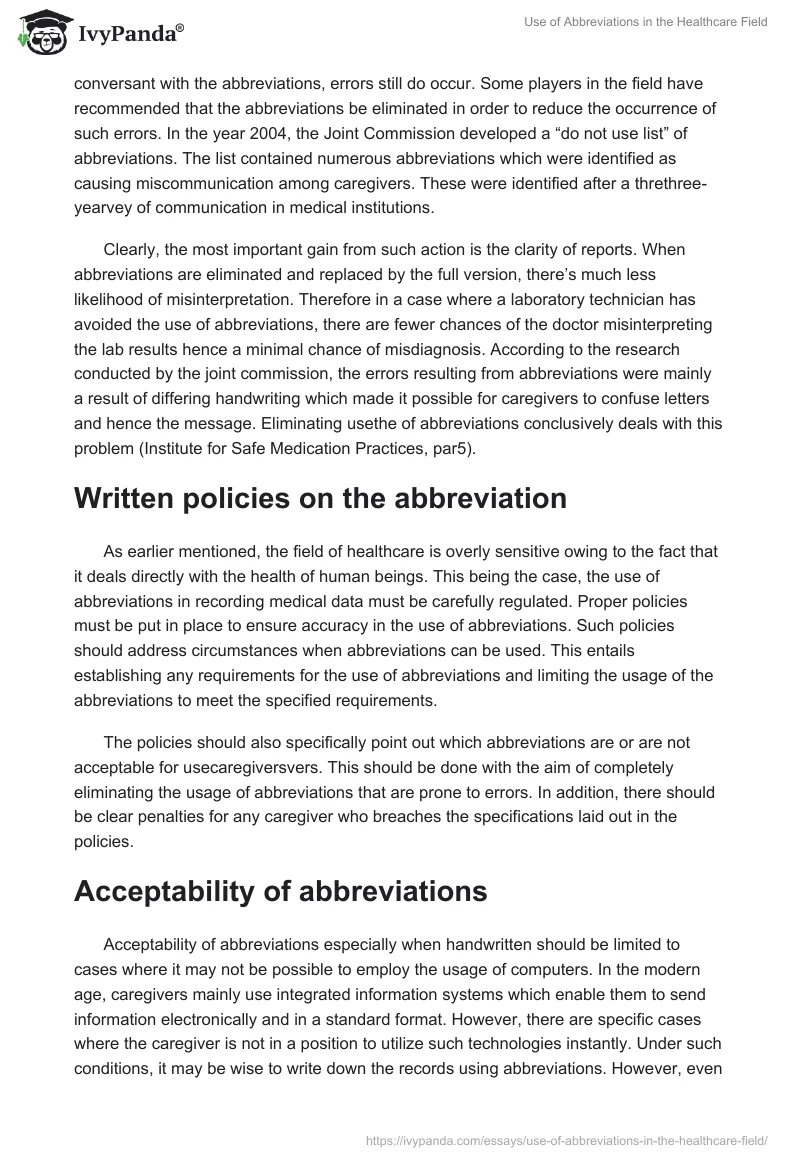 IvyPanda®

Use of Abbreviations in the Healthcare Field

conversant with the abbreviations, errors still do occur. Some players in the field have recommended that the abbreviations be eliminated in order to reduce the occurrence of such errors. In the year 2004, the Joint Commission developed a “do not use list” of abbreviations. The list contained numerous abbreviations which were identified as causing miscommunication among caregivers. These were identified after a threthree-yearvey of communication in medical institutions.

Clearly, the most important gain from such action is the clarity of reports. When abbreviations are eliminated and replaced by the full version, there’s much less likelihood of misinterpretation. Therefore in a case where a laboratory technician has avoided the use of abbreviations, there are fewer chances of the doctor misinterpreting the lab results hence a minimal chance of misdiagnosis. According to the research conducted by the joint commission, the errors resulting from abbreviations were mainly a result of differing handwriting which made it possible for caregivers to confuse letters and hence the message. Eliminating usethe of abbreviations conclusively deals with this problem (Institute for Safe Medication Practices, par5).

Written policies on the abbreviation

As earlier mentioned, the field of healthcare is overly sensitive owing to the fact that it deals directly with the health of human beings. This being the case, the use of abbreviations in recording medical data must be carefully regulated. Proper policies must be put in place to ensure accuracy in the use of abbreviations. Such policies should address circumstances when abbreviations can be used. This entails establishing any requirements for the use of abbreviations and limiting the usage of the abbreviations to meet the specified requirements.

The policies should also specifically point out which abbreviations are or are not acceptable for usecaregiversvers. This should be done with the aim of completely eliminating the usage of abbreviations that are prone to errors. In addition, there should be clear penalties for any caregiver who breaches the specifications laid out in the policies.

Acceptability of abbreviations

Acceptability of abbreviations especially when handwritten should be limited to cases where it may not be possible to employ the usage of computers. In the modern age, caregivers mainly use integrated information systems which enable them to send information electronically and in a standard format. However, there are specific cases where the caregiver is not in a position to utilize such technologies instantly. Under such conditions, it may be wise to write down the records using abbreviations. However, even

https://ivypanda.com/essays/use-of-abbreviations-in-the-healthcare-field/